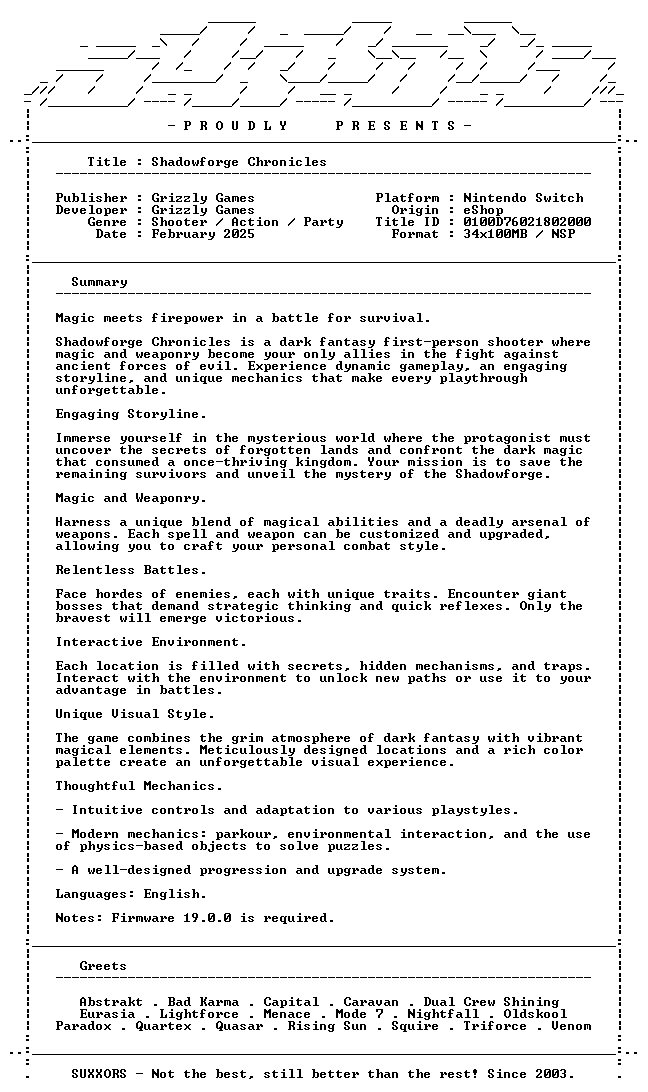 - P R O U D L Y     P R E S E N T S -

Title : Shadowforge Chronicles

Publisher : Grizzly Games
Developer : Grizzly Games
Genre : Shooter / Action / Party
Date : February 2025

Platform : Nintendo Switch
Origin : eShop
Title ID : 0100D76021802000
Format : 34x100MB / NSP

Summary

Magic meets firepower in a battle for survival.

Shadowforge Chronicles is a dark fantasy first-person shooter where magic and weaponry become your only allies in the fight against ancient forces of evil. Experience dynamic gameplay, an engaging storyline, and unique mechanics that make every playthrough unforgettable.

Engaging Storyline.

Immerse yourself in the mysterious world where the protagonist must uncover the secrets of forgotten lands and confront the dark magic that consumed a once-thriving kingdom. Your mission is to save the remaining survivors and unveil the mystery of the Shadowforge.

Magic and Weaponry.

Harness a unique blend of magical abilities and a deadly arsenal of weapons. Each spell and weapon can be customized and upgraded, allowing you to craft your personal combat style.

Relentless Battles.

Face hordes of enemies, each with unique traits. Encounter giant bosses that demand strategic thinking and quick reflexes. Only the bravest will emerge victorious.

Interactive Environment.

Each location is filled with secrets, hidden mechanisms, and traps. Interact with the environment to unlock new paths or use it to your advantage in battles.

Unique Visual Style.

The game combines the grim atmosphere of dark fantasy with vibrant magical elements. Meticulously designed locations and a rich color palette create an unforgettable visual experience.

Thoughtful Mechanics.

- Intuitive controls and adaptation to various playstyles.

- Modern mechanics: parkour, environmental interaction, and the use of physics-based objects to solve puzzles.

- A well-designed progression and upgrade system.

Languages: English.

Notes: Firmware 19.0.0 is required.

Greets

Abstrakt . Bad Karma . Capital . Caravan . Dual Crew Shining
Eurasia . Lightforce . Menace . Mode 7 . Nightfall . Oldskool
Paradox . Quartex . Quasar . Rising Sun . Squire . Triforce . Venom

SUXXORS - Not the best, still better than the rest! Since 2003.